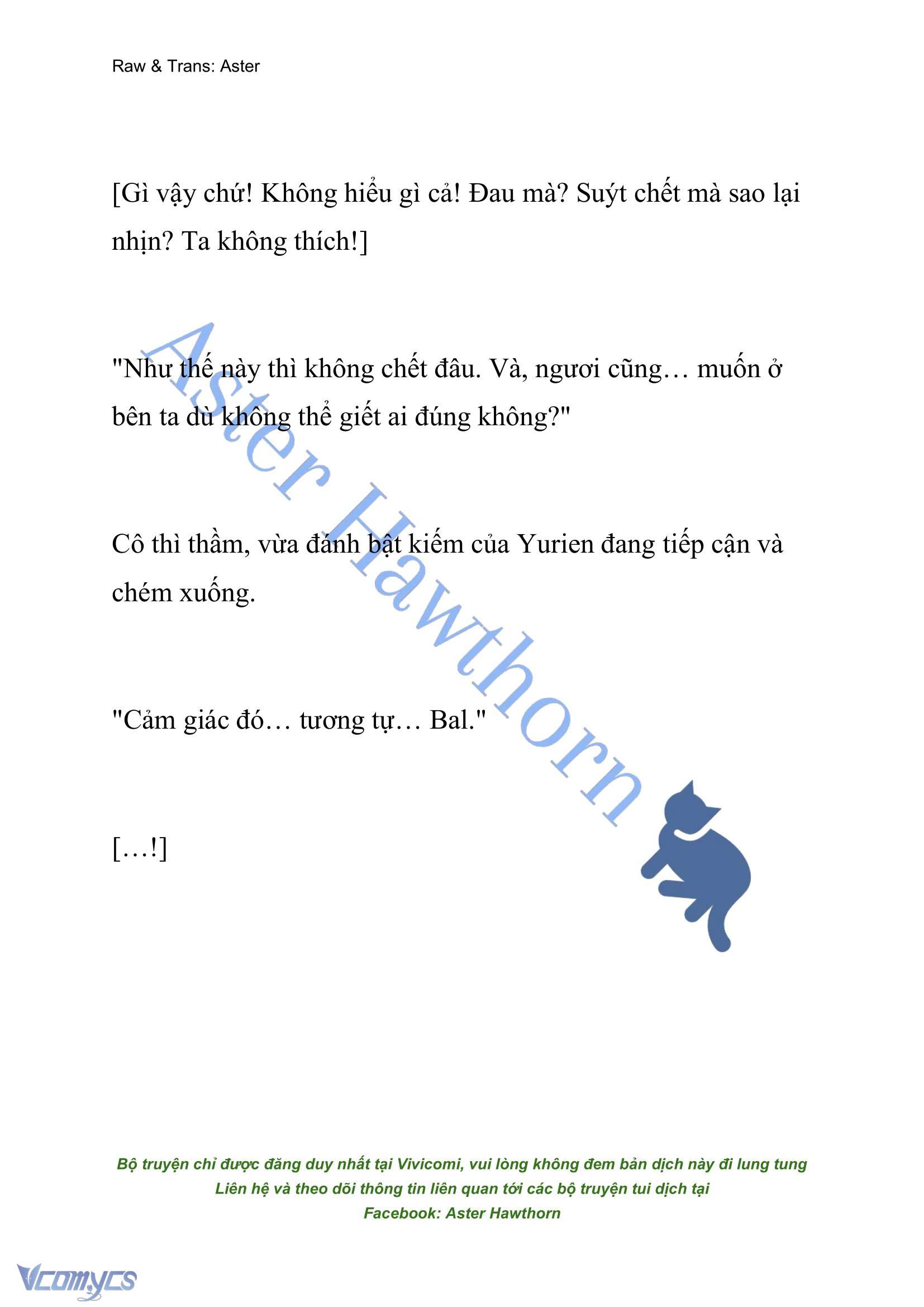 Raw & Trans: Aster

[Gì vậy chứ! Không hiểu gì cả! Đau mà? Suýt chết mà sao lại nhịn? Ta không thích!]

"Như thế này thì không chết đâu. Và, ngươi cũng… muốn ở bên ta dù không thể giết ai đúng không?"

Cô thì thầm, vừa đánh bật kiếm của Yurien đang tiếp cận và chém xuống.

"Cảm giác đó… tương tự… Bal."

[…!]

Aster Hawthorn

Bộ truyện chỉ được đăng duy nhất tại Vivicomi, vui lòng không đem bản dịch này đi lung tung
Liên hệ và theo dõi thông tin liên quan tới các bộ truyện tui dịch tại
Facebook: Aster Hawthorn

Vcomycs